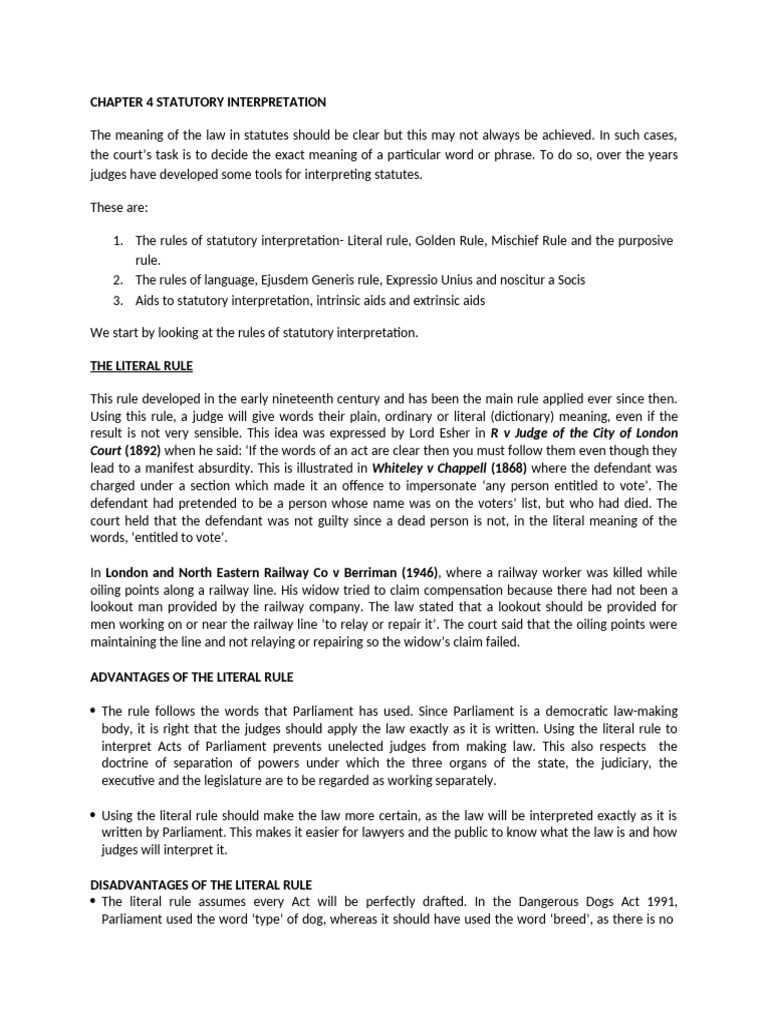 CHAPTER 4 STATUTORY INTERPRETATION

The meaning of the law in statutes should be clear but this may not always be achieved. In such cases, the court's task is to decide the exact meaning of a particular word or phrase. To do so, over the years judges have developed some tools for interpreting statutes.

These are:

1. The rules of statutory interpretation- Literal rule, Golden Rule, Mischief Rule and the purposive rule.
2. The rules of language, Ejusdem Generis rule, Expressio Unius and noscitur a Socis
3. Aids to statutory interpretation, intrinsic aids and extrinsic aids

We start by looking at the rules of statutory interpretation.

THE LITERAL RULE

This rule developed in the early nineteenth century and has been the main rule applied ever since then. Using this rule, a judge will give words their plain, ordinary or literal (dictionary) meaning, even if the result is not very sensible. This idea was expressed by Lord Esher in R v Judge of the City of London Court (1892) when he said: 'If the words of an act are clear then you must follow them even though they lead to a manifest absurdity. This is illustrated in Whiteley v Chappell (1868) where the defendant was charged under a section which made it an offence to impersonate 'any person entitled to vote'. The defendant had pretended to be a person whose name was on the voters' list, but who had died. The court held that the defendant was not guilty since a dead person is not, in the literal meaning of the words, 'entitled to vote'.

In London and North Eastern Railway Co v Berriman (1946), where a railway worker was killed while oiling points along a railway line. His widow tried to claim compensation because there had not been a lookout man provided by the railway company. The law stated that a lookout should be provided for men working on or near the railway line 'to relay or repair it'. The court said that the oiling points were maintaining the line and not relaying or repairing so the widow's claim failed.

ADVANTAGES OF THE LITERAL RULE

• The rule follows the words that Parliament has used. Since Parliament is a democratic law-making body, it is right that the judges should apply the law exactly as it is written. Using the literal rule to interpret Acts of Parliament prevents unelected judges from making law. This also respects the doctrine of separation of powers under which the three organs of the state, the judiciary, the executive and the legislature are to be regarded as working separately.

• Using the literal rule should make the law more certain, as the law will be interpreted exactly as it is written by Parliament. This makes it easier for lawyers and the public to know what the law is and how judges will interpret it.

DISADVANTAGES OF THE LITERAL RULE
• The literal rule assumes every Act will be perfectly drafted. In the Dangerous Dogs Act 1991, Parliament used the word 'type' of dog, whereas it should have used the word 'breed', as there is no